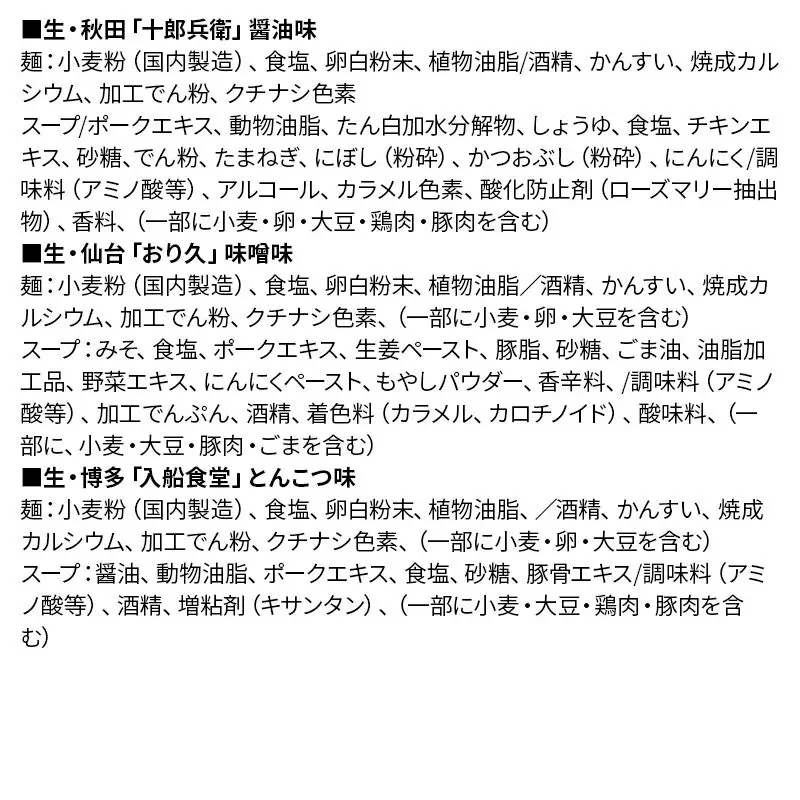 ■生・秋田「十郎兵衛」醤油味
麺：小麦粉（国内製造）、食塩、卵白粉末、植物油脂/酒精、かんすい、焼成カルシウム、加工でん粉、クチナシ色素
スープ/ポークエキス、動物油脂、たん白加水分解物、しょうゆ、食塩、チキンエキス、砂糖、でん粉、たまねぎ、にぼし（粉砕）、かつおぶし（粉砕）、にんにく/調味料（アミノ酸等）、アルコール、カラメル色素、酸化防止剤（ローズマリー抽出物）、香料、（一部に小麦・卵・大豆・鶏肉・豚肉を含む）
■生・仙台「おり久」味噌味
麺：小麦粉（国内製造）、食塩、卵白粉末、植物油脂／酒精、かんすい、焼成カルシウム、加工でん粉、クチナシ色素、（一部に小麦・卵・大豆を含む）
スープ：みそ、食塩、ポークエキス、生姜ペースト、豚脂、砂糖、ごま油、油脂加工品、野菜エキス、にんにくペースト、もやしパウダー、香辛料、/調味料（アミノ酸等）、加工でんぷん、酒精、着色料（カラメル、カロチノイド）、酸味料、（一部に、小麦・大豆・豚肉・ごまを含む）
■生・博多「入船食堂」とんこつ味
麺：小麦粉（国内製造）、食塩、卵白粉末、植物油脂、／酒精、かんすい、焼成カルシウム、加工でん粉、クチナシ色素、（一部に小麦・卵・大豆を含む）
スープ：醤油、動物油脂、ポークエキス、食塩、砂糖、豚骨エキス/調味料（アミノ酸等）、酒精、増粘剤（キサンタン）、（一部に小麦・大豆・鶏肉・豚肉を含む）